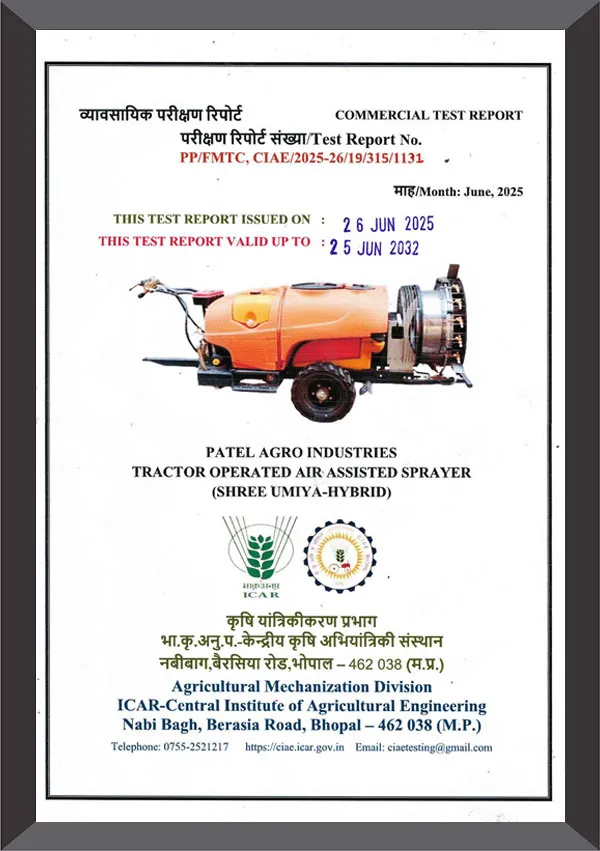 व्यावसायिक परीक्षण रिपोर्ट COMMERCIAL TEST REPORT

परीक्षण रिपोर्ट संख्या/Test Report No.
PP/FMTC, CIAE/2025-26/19/315/1131

माह/Month: June, 2025

THIS TEST REPORT ISSUED ON : 26 JUN 2025
THIS TEST REPORT VALID UP TO : 25 JUN 2032

PATEL AGRO INDUSTRIES
TRACTOR OPERATED AIR ASSISTED SPRAYER
(SHREE UMIYA-HYBRID)

भाकृअनुप
ICAR

कृषि यांत्रिकीकरण प्रभाग
भा.कृ.अनु.प.-केन्द्रीय कृषि अभियांत्रिकी संस्थान
नबीबाग,बैरसिया रोड,भोपाल – 462 038 (म.प्र.)
Agricultural Mechanization Division
ICAR-Central Institute of Agricultural Engineering
Nabi Bagh, Berasia Road, Bhopal – 462 038 (M.P.)
Telephone: 0755-2521217 https://ciae.icar.gov.in Email: ciaetesting@gmail.com